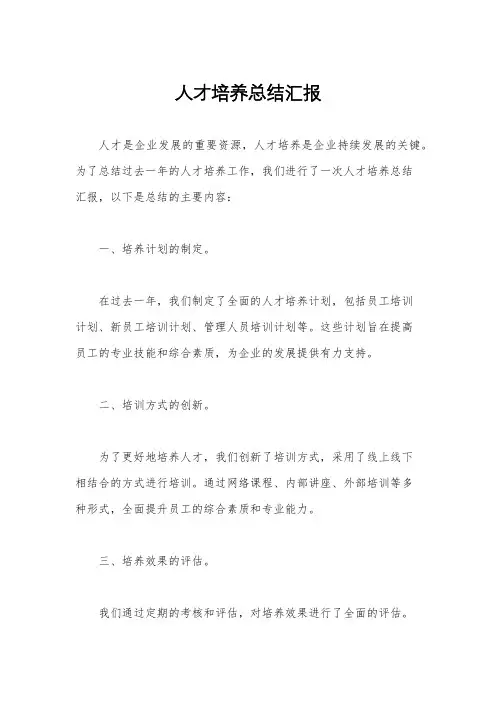 人才培养总结汇报

人才是企业发展的重要资源，人才培养是企业持续发展的关键。为了总结过去一年的人才培养工作，我们进行了一次人才培养总结汇报，以下是总结的主要内容：

一、培养计划的制定。

在过去一年，我们制定了全面的人才培养计划，包括员工培训计划、新员工培训计划、管理人员培训计划等。这些计划旨在提高员工的专业技能和综合素质，为企业的发展提供有力支持。

二、培训方式的创新。

为了更好地培养人才，我们创新了培训方式，采用了线上线下相结合的方式进行培训。通过网络课程、内部讲座、外部培训等多种形式，全面提升员工的综合素质和专业能力。

三、培养效果的评估。

我们通过定期的考核和评估，对培养效果进行了全面的评估。